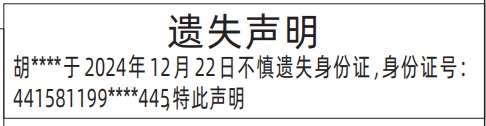 遗失声明

胡****于2024年12月22日不慎遗失身份证，身份证号：441581199****445，特此声明